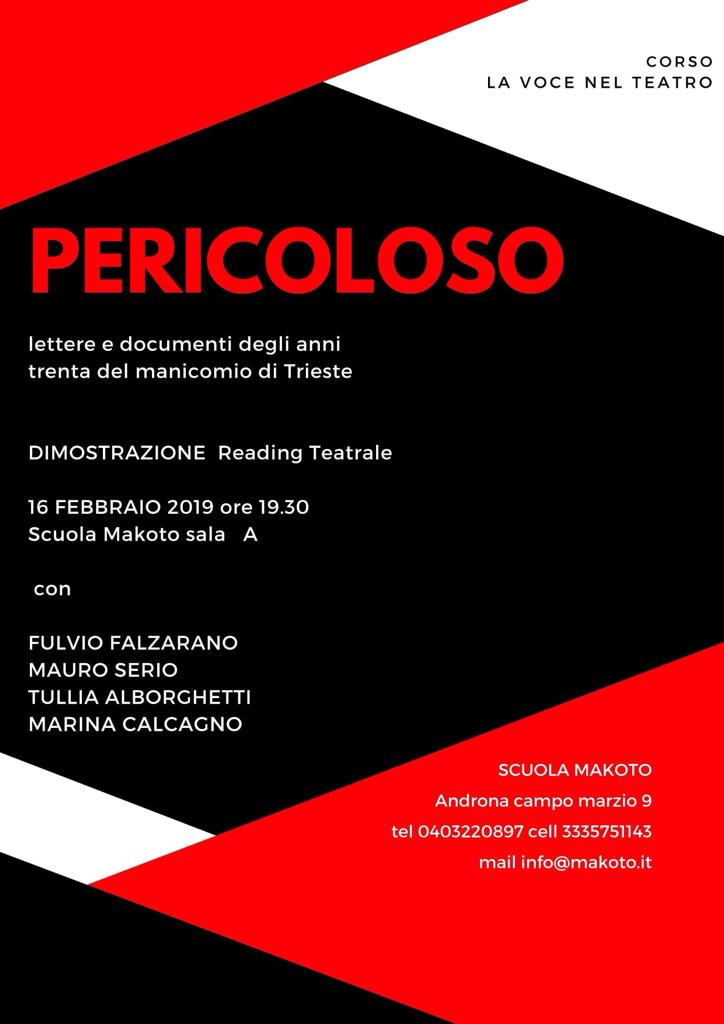 CORSO
LA VOCE NEL TEATRO

PERICOLOSO

lettere e documenti degli anni trenta del manicomio di Trieste

DIMOSTRAZIONE Reading Teatrale

16 FEBBRAIO 2019 ore 19.30
Scuola Makoto sala A

con

FULVIO FALZARANO
MAURO SERIO
TULLIA ALBORGHETTI
MARINA CALCAGNO

SCUOLA MAKOTO
Androna campo marzio 9
tel 0403220897 cell 3335751143
mail info@makoto.it